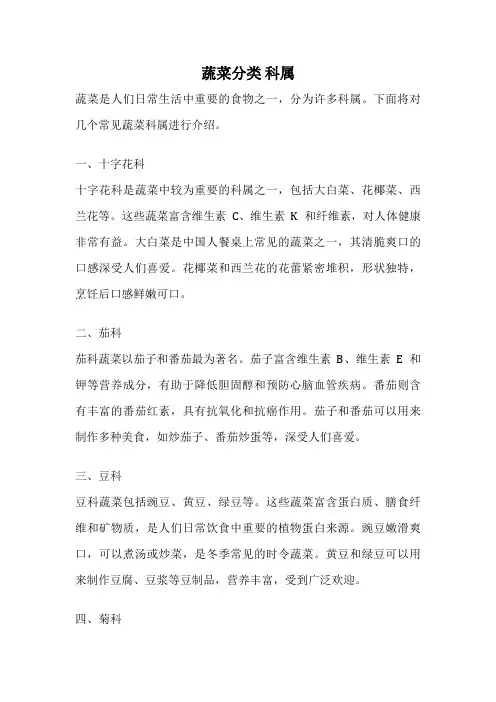 蔬菜分类 科属

蔬菜是人们日常生活中重要的食物之一，分为许多科属。下面将对几个常见蔬菜科属进行介绍。

一、十字花科

十字花科是蔬菜中较为重要的科属之一，包括大白菜、花椰菜、西兰花等。这些蔬菜富含维生素 C、维生素 K 和纤维素，对人体健康非常有益。大白菜是中国人餐桌上常见的蔬菜之一，其清脆爽口的口感深受人们喜爱。花椰菜和西兰花的花蕾紧密堆积，形状独特，烹饪后口感鲜嫩可口。

二、茄科

茄科蔬菜以茄子和番茄最为著名。茄子富含维生素 B、维生素 E 和钾等营养成分，有助于降低胆固醇和预防心脑血管疾病。番茄则含有丰富的番茄红素，具有抗氧化和抗癌作用。茄子和番茄可以用来制作多种美食，如炒茄子、番茄炒蛋等，深受人们喜爱。

三、豆科

豆科蔬菜包括豌豆、黄豆、绿豆等。这些蔬菜富含蛋白质、膳食纤维和矿物质，是人们日常饮食中重要的植物蛋白来源。豌豆嫩滑爽口，可以煮汤或炒菜，是冬季常见的时令蔬菜。黄豆和绿豆可以用来制作豆腐、豆浆等豆制品，营养丰富，受到广泛欢迎。

四、菊科